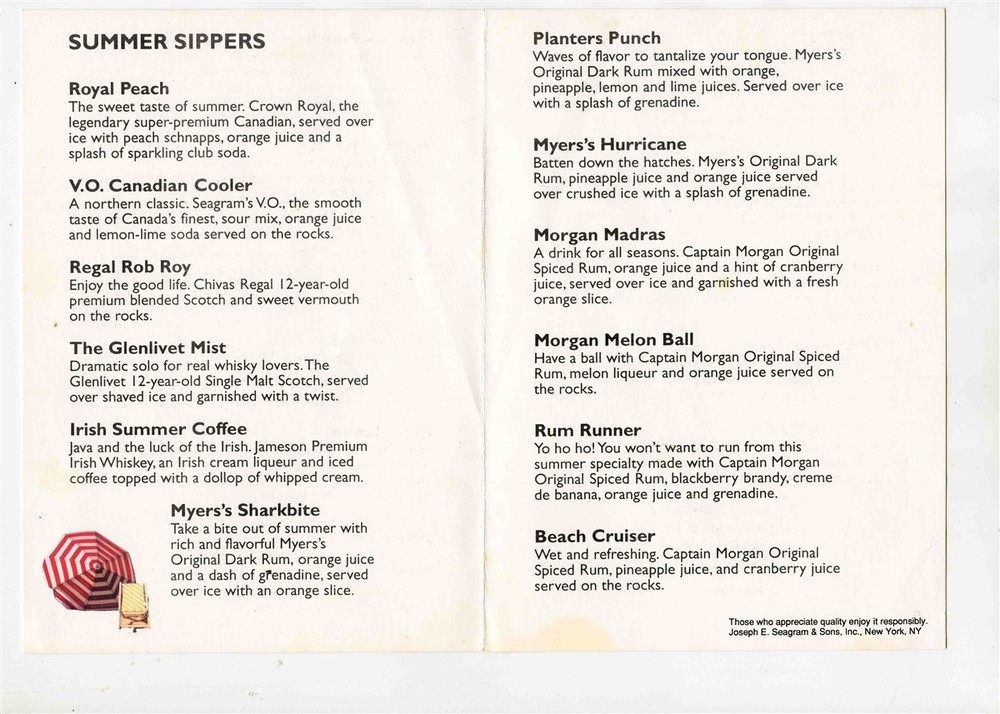 SUMMER SIPPERS

Royal Peach
The sweet taste of summer. Crown Royal, the legendary super-premium Canadian, served over ice with peach schnapps, orange juice and a splash of sparkling club soda.

V.O. Canadian Cooler
A northern classic. Seagram's V.O., the smooth taste of Canada's finest, sour mix, orange juice and lemon-lime soda served on the rocks.

Regal Rob Roy
Enjoy the good life. Chivas Regal 12-year-old premium blended Scotch and sweet vermouth on the rocks.

The Glenlivet Mist
Dramatic solo for real whisky lovers. The Glenlivet 12-year-old Single Malt Scotch, served over shaved ice and garnished with a twist.

Irish Summer Coffee
Java and the luck of the Irish. Jameson Premium Irish Whiskey, an Irish cream liqueur and iced coffee topped with a dollop of whipped cream.

Myers's Sharkbite
Take a bite out of summer with rich and flavorful Myers's Original Dark Rum, orange juice and a dash of grenadine, served over ice with an orange slice.

Planters Punch
Waves of flavor to tantalize your tongue. Myers's Original Dark Rum mixed with orange, pineapple, lemon and lime juices. Served over ice with a splash of grenadine.

Myers's Hurricane
Batten down the hatches. Myers's Original Dark Rum, pineapple juice and orange juice served over crushed ice with a splash of grenadine.

Morgan Madras
A drink for all seasons. Captain Morgan Original Spiced Rum, orange juice and a hint of cranberry juice, served over ice and garnished with a fresh orange slice.

Morgan Melon Ball
Have a ball with Captain Morgan Original Spiced Rum, melon liqueur and orange juice served on the rocks.

Rum Runner
Yo ho ho! You won't want to run from this summer specialty made with Captain Morgan Original Spiced Rum, blackberry brandy, creme de banana, orange juice and grenadine.

Beach Cruiser
Wet and refreshing. Captain Morgan Original Spiced Rum, pineapple juice, and cranberry juice served on the rocks.

Those who appreciate quality enjoy it responsibly.
Joseph E. Seagram & Sons, Inc., New York, NY